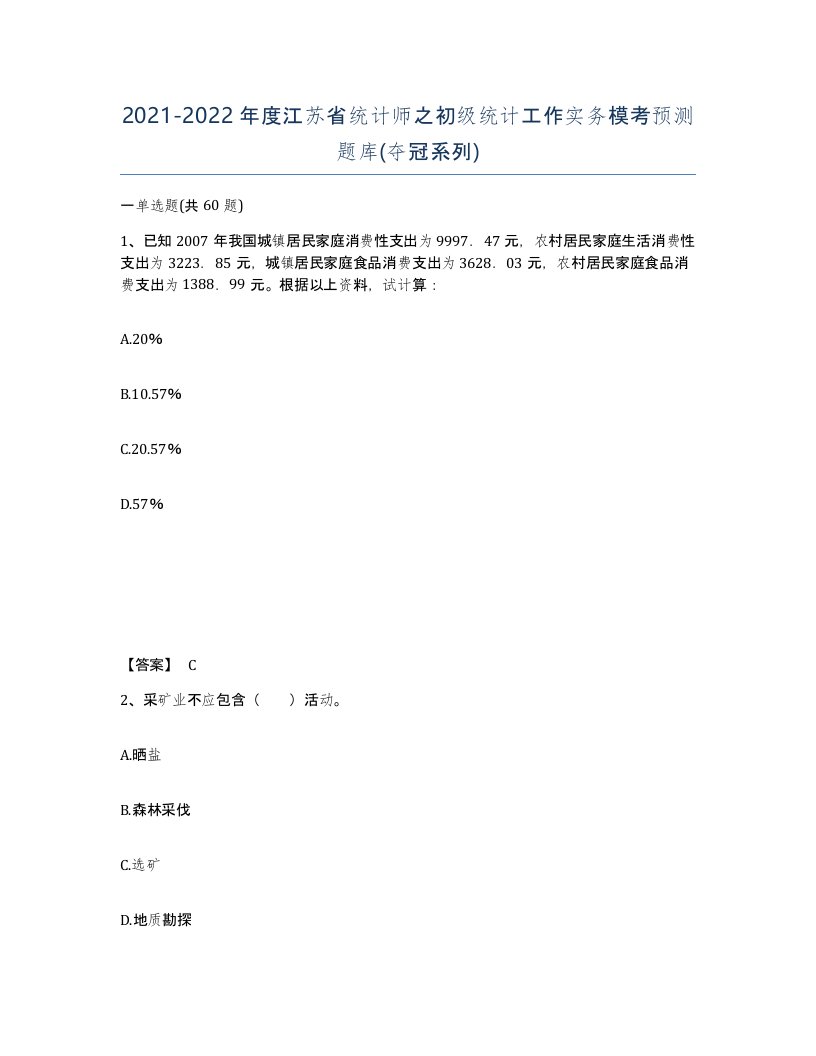 2021-2022年度江苏省统计师之初级统计工作实务模考预测题库(夺冠系列)

一单选题(共60题)

1、已知2007年我国城镇居民家庭消费性支出为9997．47元，农村居民家庭生活消费性支出为3223．85元，城镇居民家庭食品消费支出为3628．03元，农村居民家庭食品消费支出为1388．99元。根据以上资料，试计算：

A.20%

B.10.57%

C.20.57%

D.57%

【答案】 C

2、采矿业不应包含（　）活动。

A.晒盐

B.森林采伐

C.选矿

D.地质勘探